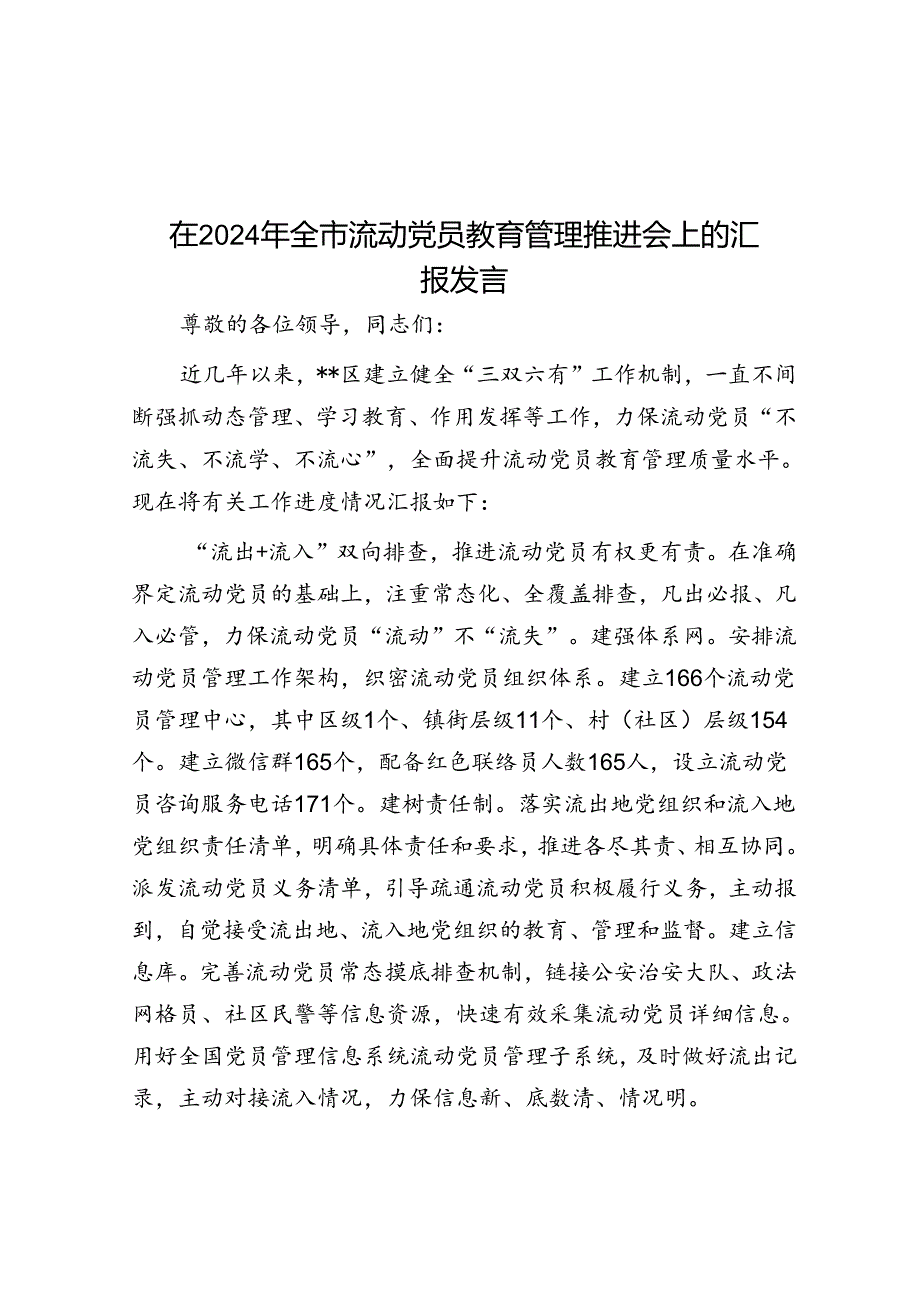 在2024年全市流动党员教育管理推进会上的汇报发言

尊敬的各位领导，同志们：

近几年以来，**区建立健全“三双六有”工作机制，一直不间断强抓动态管理、学习教育、作用发挥等工作，力保流动党员“不流失、不流学、不流心”，全面提升流动党员教育管理质量水平。现在将有关工作进度情况汇报如下：

“流出+流入”双向排查，推进流动党员有权更有责。在准确界定流动党员的基础上，注重常态化、全覆盖排查，凡出必报、凡入必管，力保流动党员“流动”不“流失”。建强体系网。安排流动党员管理工作架构，织密流动党员组织体系。建立166个流动党员管理中心，其中区级1个、镇街层级11个、村（社区）层级154个。建立微信群165个，配备红色联络员人数165人，设立流动党员咨询服务电话171个。建树责任制。落实流出地党组织和流入地党组织责任清单，明确具体责任和要求，推进各尽其责、相互协同。派发流动党员义务清单，引导疏通流动党员积极履行义务，主动报到，自觉接受流出地、流入地党组织的教育、管理和监督。建立信息库。完善流动党员常态摸底排查机制，链接公安治安大队、政法网格员、社区民警等信息资源，快速有效采集流动党员详细信息。用好全国党员管理信息系统流动党员管理子系统，及时做好流出记录，主动对接流入情况，力保信息新、底数清、情况明。